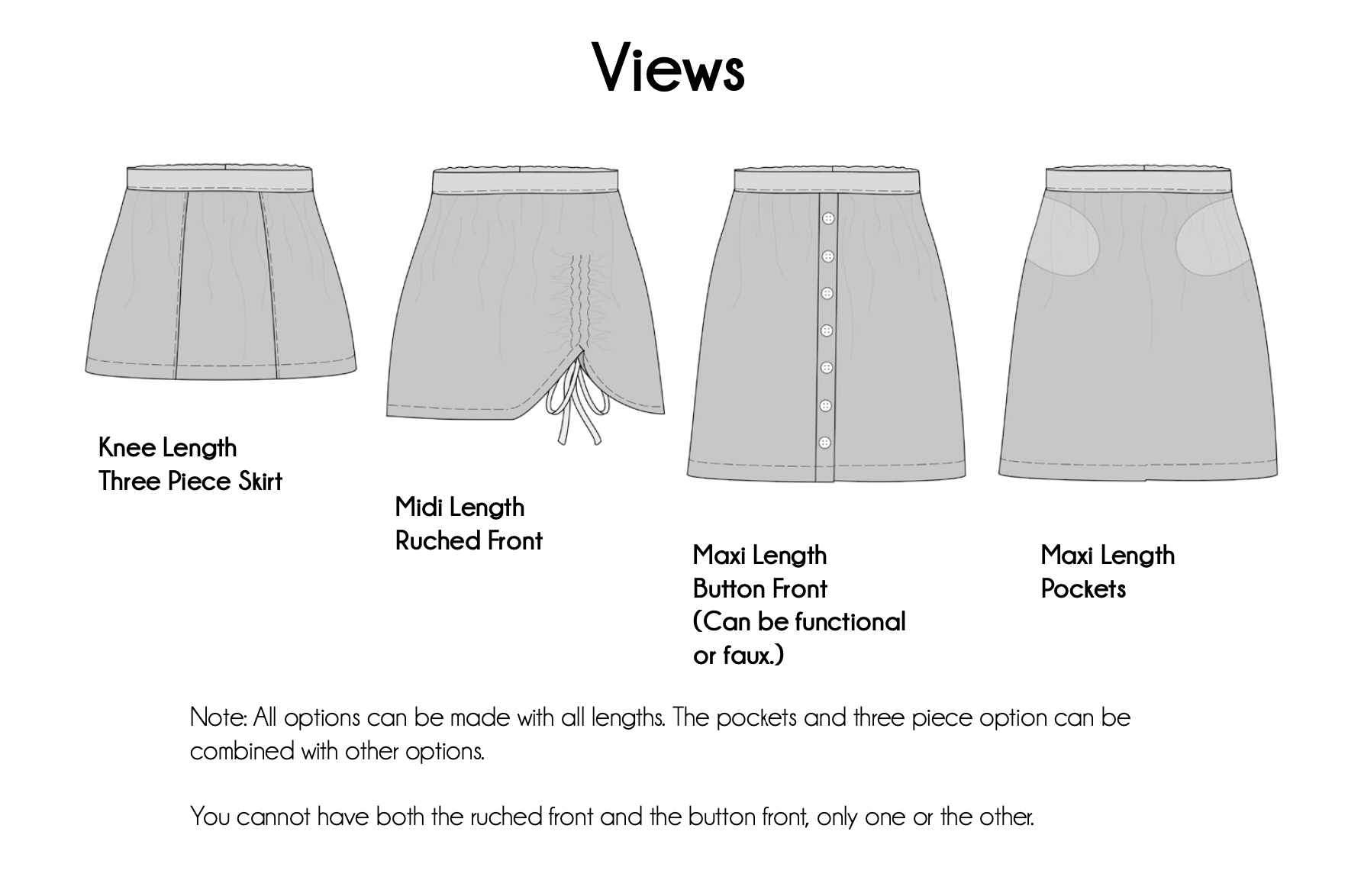 Views

Knee Length
Three Piece Skirt

Midi Length
Ruched Front

Maxi Length
Button Front
(Can be functional or faux.)

Maxi Length
Pockets

Note: All options can be made with all lengths. The pockets and three piece option can be combined with other options.

You cannot have both the ruched front and the button front, only one or the other.